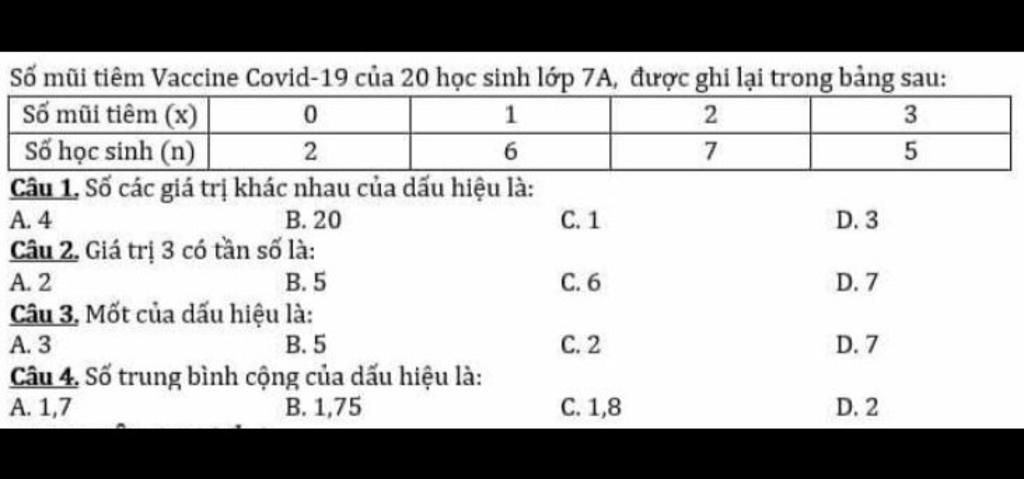 Số mũi tiêm Vaccine Covid-19 của 20 học sinh lớp 7A, được ghi lại trong bảng sau:

| Số mũi tiêm (x) | 0 | 1 | 2 | 3 |
|---|---|---|---|---|
| Số học sinh (n) | 2 | 6 | 7 | 5 |

Câu 1. Số các giá trị khác nhau của dấu hiệu là:
A. 4
B. 20
C. 1
D. 3

Câu 2. Giá trị 3 có tần số là:
A. 2
B. 5
C. 6
D. 7

Câu 3. Mốt của dấu hiệu là:
A. 3
B. 5
C. 2
D. 7

Câu 4. Số trung bình cộng của dấu hiệu là:
A. 1,7
B. 1,75
C. 1,8
D. 2